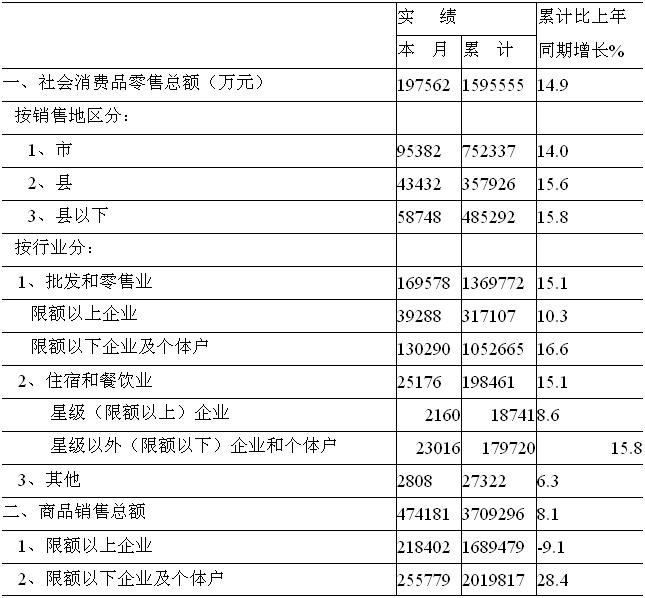 |  | 实 绩 |  | 累计比上年同期增长% |
|---|---|---|---|
|  | 本 月 | 累 计 |  |
| 一、社会消费品零售总额（万元） | 197562 | 1595555 | 14.9 |
| 按销售地区分： |  |  |  |
| 1、市 | 95382 | 752337 | 14.0 |
| 2、县 | 43432 | 357926 | 15.6 |
| 3、县以下 | 58748 | 485292 | 15.8 |
| 按行业分： |  |  |  |
| 1、批发和零售业 | 169578 | 1369772 | 15.1 |
| 限额以上企业 | 39288 | 317107 | 10.3 |
| 限额以下企业及个体户 | 130290 | 1052665 | 16.6 |
| 2、住宿和餐饮业 | 25176 | 198461 | 15.1 |
| 星级（限额以上）企业 | 2160 | 18741 | 8.6 |
| 星级以外（限额以下）企业和个体户 | 23016 | 179720 | 15.8 |
| 3、其他 | 2808 | 27322 | 6.3 |
| 二、商品销售总额 | 474181 | 3709296 | 8.1 |
| 1、限额以上企业 | 218402 | 1689479 | -9.1 |
| 2、限额以下企业及个体户 | 255779 | 2019817 | 28.4 |